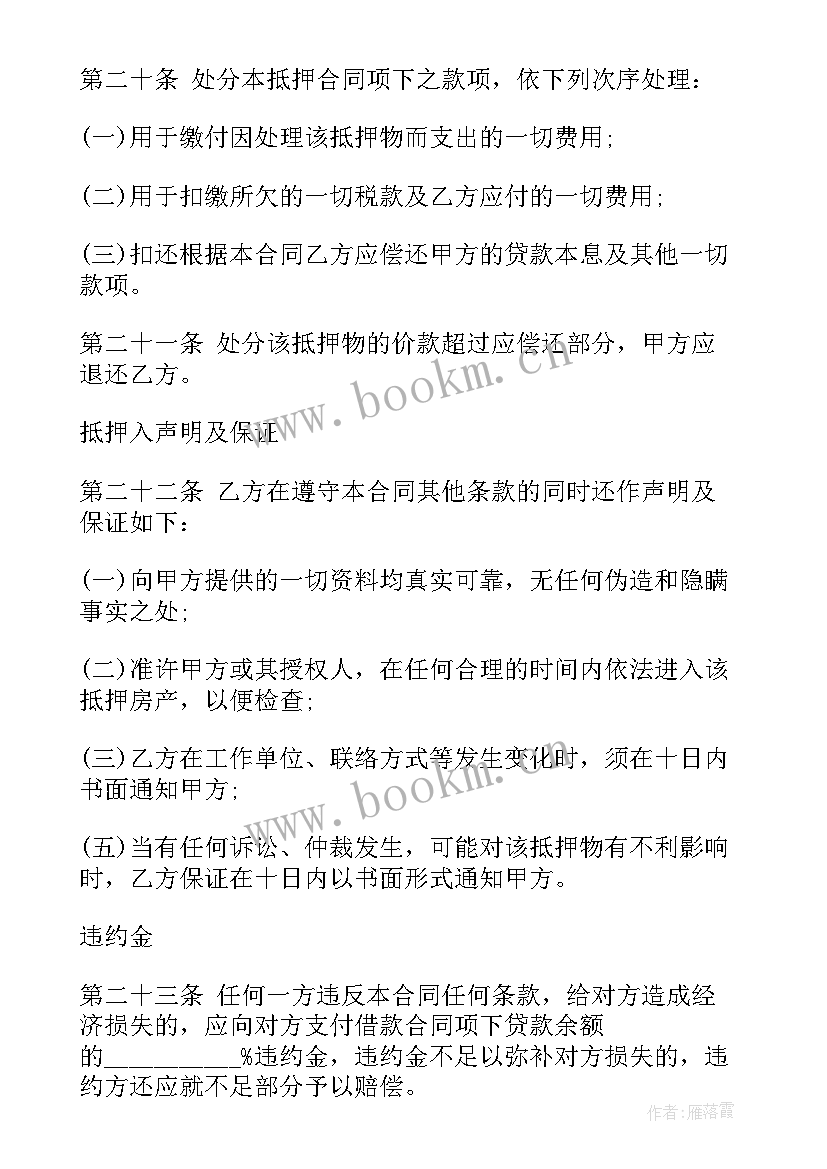 第二十条 处分本抵押合同项下之款项，依下列次序处理：

(一)用于缴付因处理该抵押物而支出的一切费用；

(二)用于扣缴所欠的一切税款及乙方应付的一切费用；

(三)扣还根据本合同乙方应偿还甲方的贷款本息及其他一切款项。

第二十一条 处分该抵押物的价款超过应偿还部分，甲方应退还乙方。

www.bookm.cn

抵押入声明及保证

第二十二条 乙方在遵守本合同其他条款的同时还作声明及保证如下：

(一)向甲方提供的一切资料均真实可靠，无任何伪造和隐瞒事实之处；

(二)准许甲方或其授权人，在任何合理的时间内依法进入该抵押房产，以便检查；

(三)乙方在工作单位、联络方式等发生变化时，须在十日内书面通知甲方；

www.bookm.cn

(五)当有任何诉讼、仲裁发生，可能对该抵押物有不利影响时，乙方保证在十日内以书面形式通知甲方。

违约金

第二十三条 任何一方违反本合同任何条款，给对方造成经济损失的，应向对方支付借款合同项下贷款余额的__________%违约金，违约金不足以弥补对方损失的，违约方还应就不足部分予以赔偿。

作者：雁落霞